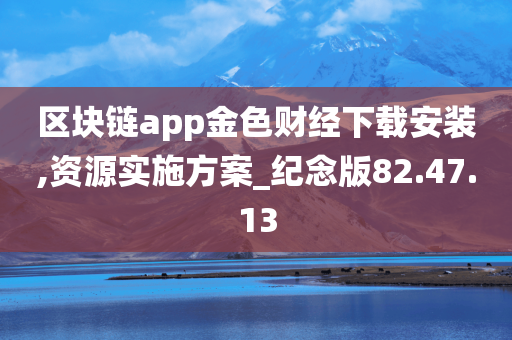 区块链app金色财经下载安装,资源实施方案_纪念版82.47.13